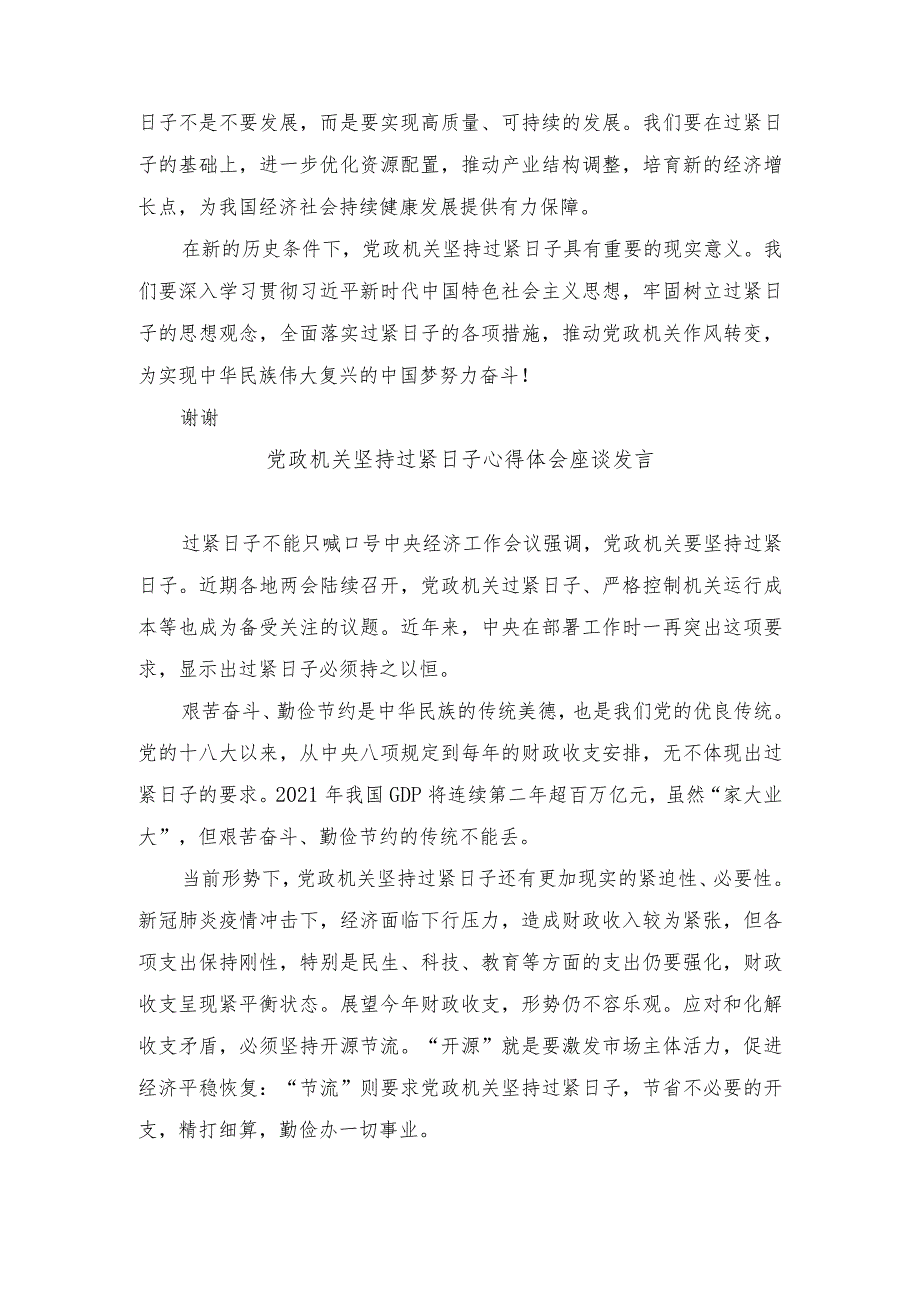 日子不是不要发展，而是要实现高质量、可持续的发展。我们要在过紧日子的基础上，进一步优化资源配置，推动产业结构调整，培育新的经济增长点，为我国经济社会持续健康发展提供有力保障。

在新的历史条件下，党政机关坚持过紧日子具有重要的现实意义。我们要深入学习贯彻习近平新时代中国特色社会主义思想，牢固树立过紧日子的思想观念，全面落实过紧日子的各项措施，推动党政机关作风转变，为实现中华民族伟大复兴的中国梦努力奋斗！

谢谢

党政机关坚持过紧日子心得体会座谈发言

过紧日子不能只喊口号中央经济工作会议强调，党政机关要坚持过紧日子。近期各地两会陆续召开，党政机关过紧日子、严格控制机关运行成本等也成为备受关注的议题。近年来，中央在部署工作时一再突出这项要求，显示出过紧日子必须持之以恒。

艰苦奋斗、勤俭节约是中华民族的传统美德，也是我们党的优良传统。党的十八大以来，从中央八项规定到每年的财政收支安排，无不体现出过紧日子的要求。2021年我国GDP将连续第二年超百万亿元，虽然“家大业大”，但艰苦奋斗、勤俭节约的传统不能丢。

当前形势下，党政机关坚持过紧日子还有更加现实的紧迫性、必要性。新冠肺炎疫情冲击下，经济面临下行压力，造成财政收入较为紧张，但各项支出保持刚性，特别是民生、科技、教育等方面的支出仍要强化，财政收支呈现紧平衡状态。展望今年财政收支，形势仍不容乐观。应对和化解收支矛盾，必须坚持开源节流。“开源”就是要激发市场主体活力，促进经济平稳恢复：“节流”则要求党政机关坚持过紧日子，节省不必要的开支，精打细算，勤俭办一切事业。